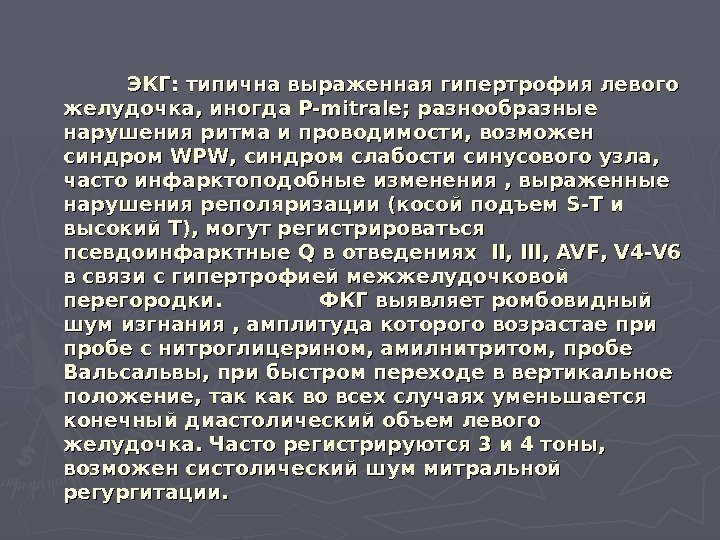 ЭКГ: типична выраженная гипертрофия левого желудочка, иногда P-mitrale; разнообразные нарушения ритма и проводимости, возможен синдром WPW, синдром слабости синусового узла, часто инфарктоподобные изменения , выраженные нарушения реполяризации (косой подъем S-T и высокий T), могут регистрироваться псевдоинфарктные Q в отведениях II, III, AVF, V4-V6 в связи с гипертрофией межжелудочковой перегородки. ФКГ выявляет ромбовидный шум изгнания , амплитуда которого возрастае при пробе с нитроглицерином, амилнитритом, пробе Вальсальвы, при быстром переходе в вертикальное положение, так как во всех случаях уменьшается конечный диастолический объем левого желудочка. Часто регистрируются 3 и 4 тоны, возможен систолический шум митральной регургитации.